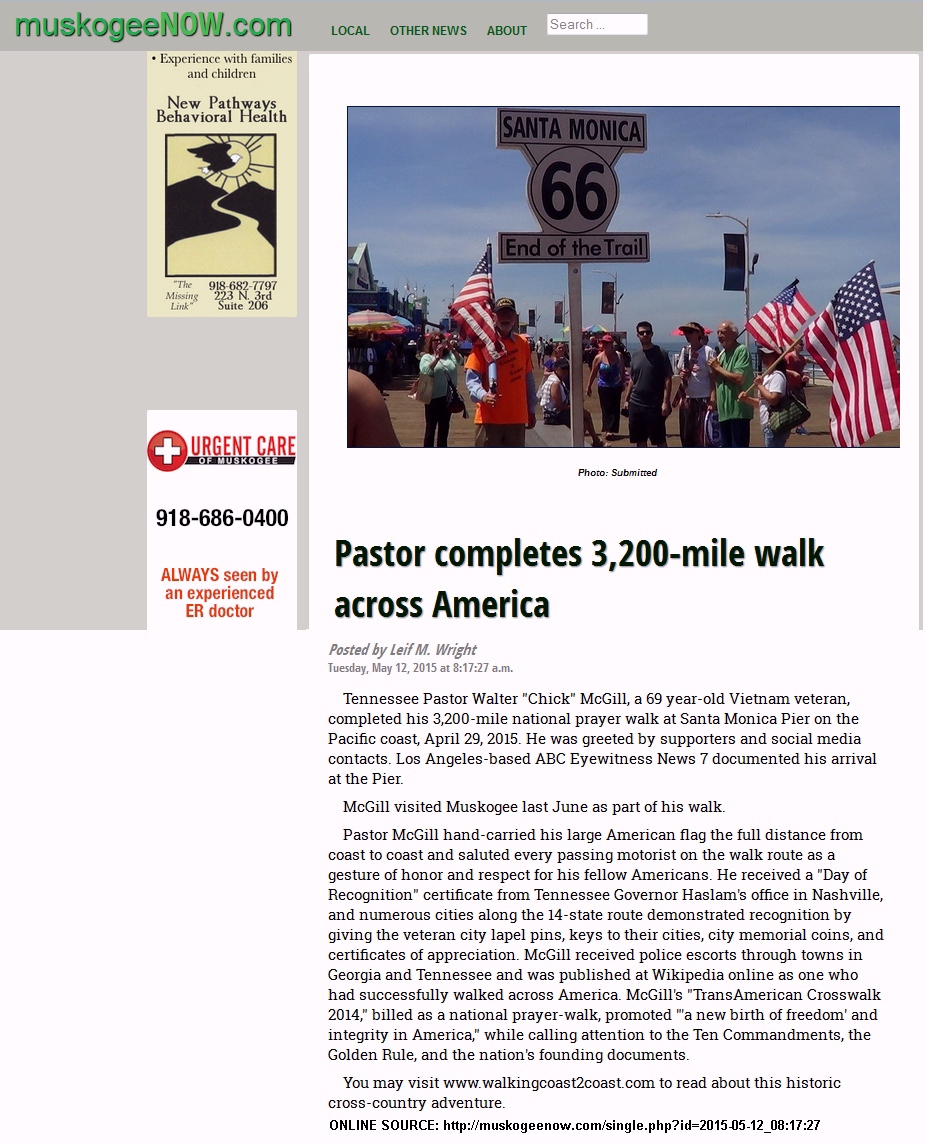 muskogeeNOW.com LOCAL OTHER NEWS ABOUT Search ...

• Experience with families and children

New Pathways Behavioral Health

"The Missing Link" 918-682-7797 223 N. 3rd Suite 206

URGENT CARE OF MUSKOGEE

918-686-0400

ALWAYS seen by an experienced ER doctor

SANTA MONICA 66 End of the Trail

Photo: Submitted

Pastor completes 3,200-mile walk across America

Posted by Leif M. Wright
Tuesday, May 12, 2015 at 8:17:27 a.m.

Tennessee Pastor Walter "Chick" McGill, a 69 year-old Vietnam veteran, completed his 3,200-mile national prayer walk at Santa Monica Pier on the Pacific coast, April 29, 2015. He was greeted by supporters and social media contacts. Los Angeles-based ABC Eyewitness News 7 documented his arrival at the Pier.

McGill visited Muskogee last June as part of his walk.

Pastor McGill hand-carried his large American flag the full distance from coast to coast and saluted every passing motorist on the walk route as a gesture of honor and respect for his fellow Americans. He received a "Day of Recognition" certificate from Tennessee Governor Haslam's office in Nashville, and numerous cities along the 14-state route demonstrated recognition by giving the veteran city lapel pins, keys to their cities, city memorial coins, and certificates of appreciation. McGill received police escorts through towns in Georgia and Tennessee and was published at Wikipedia online as one who had successfully walked across America. McGill's "TransAmerican Crosswalk 2014," billed as a national prayer-walk, promoted "'a new birth of freedom' and integrity in America," while calling attention to the Ten Commandments, the Golden Rule, and the nation's founding documents.

You may visit www.walkingcoast2coast.com to read about this historic cross-country adventure.

ONLINE SOURCE: http://muskogeenow.com/single.php?id=2015-05-12_08:17:27